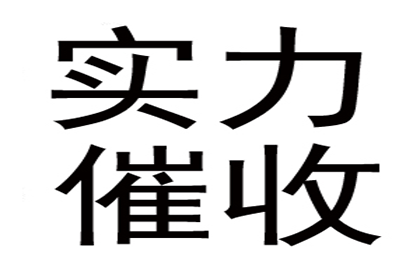 实力
催收